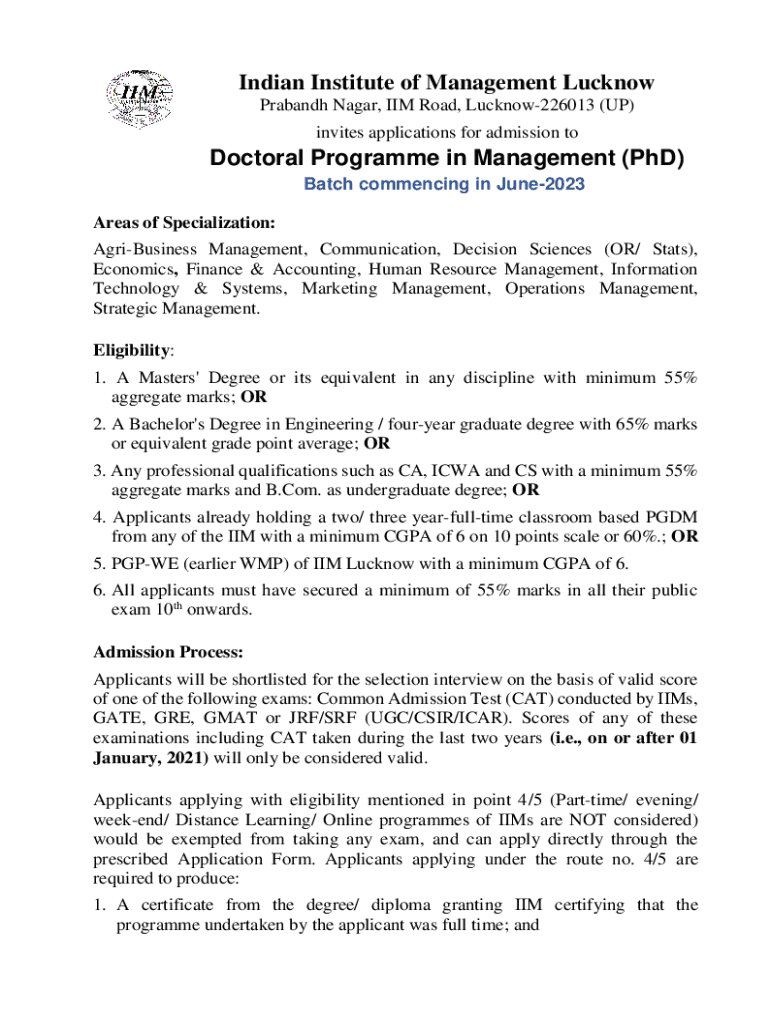 IIM

Indian Institute of Management Lucknow
Prabandh Nagar, IIM Road, Lucknow-226013 (UP)

invites applications for admission to

Doctoral Programme in Management (PhD)

Batch commencing in June-2023

Areas of Specialization:

Agri-Business Management, Communication, Decision Sciences (OR/ Stats), Economics, Finance & Accounting, Human Resource Management, Information Technology & Systems, Marketing Management, Operations Management, Strategic Management.

Eligibility:

1. A Masters' Degree or its equivalent in any discipline with minimum 55% aggregate marks; OR
2. A Bachelor's Degree in Engineering / four-year graduate degree with 65% marks or equivalent grade point average; OR
3. Any professional qualifications such as CA, ICWA and CS with a minimum 55% aggregate marks and B.Com. as undergraduate degree; OR
4. Applicants already holding a two/ three year-full-time classroom based PGDM from any of the IIM with a minimum CGPA of 6 on 10 points scale or 60%.; OR
5. PGP-WE (earlier WMP) of IIM Lucknow with a minimum CGPA of 6.
6. All applicants must have secured a minimum of 55% marks in all their public exam $10^{th}$ onwards.

Admission Process:

Applicants will be shortlisted for the selection interview on the basis of valid score of one of the following exams: Common Admission Test (CAT) conducted by IIMs, GATE, GRE, GMAT or JRF/SRF (UGC/CSIR/ICAR). Scores of any of these examinations including CAT taken during the last two years (i.e., on or after 01 January, 2021) will only be considered valid.

Applicants applying with eligibility mentioned in point 4/5 (Part-time/ evening/ week-end/ Distance Learning/ Online programmes of IIMs are NOT considered) would be exempted from taking any exam, and can apply directly through the prescribed Application Form. Applicants applying under the route no. 4/5 are required to produce:

1. A certificate from the degree/ diploma granting IIM certifying that the programme undertaken by the applicant was full time; and